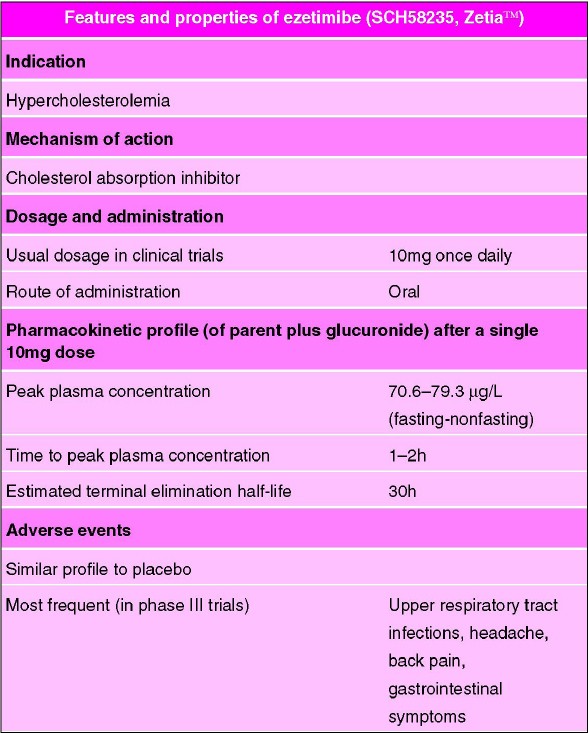 | Features and properties of ezetimibe (SCH58235, Zetia™) | |
|---|---|
| **Indication** | |
| Hypercholesterolemia | |
| **Mechanism of action** | |
| Cholesterol absorption inhibitor | |
| **Dosage and administration** | |
| Usual dosage in clinical trials | 10mg once daily |
| Route of administration | Oral |
| **Pharmacokinetic profile (of parent plus glucuronide) after a single 10mg dose** | |
| Peak plasma concentration | 70.6–79.3 μg/L (fasting-nonfasting) |
| Time to peak plasma concentration | 1–2h |
| Estimated terminal elimination half-life | 30h |
| **Adverse events** | |
| Similar profile to placebo | |
| Most frequent (in phase III trials) | Upper respiratory tract infections, headache, back pain, gastrointestinal symptoms |